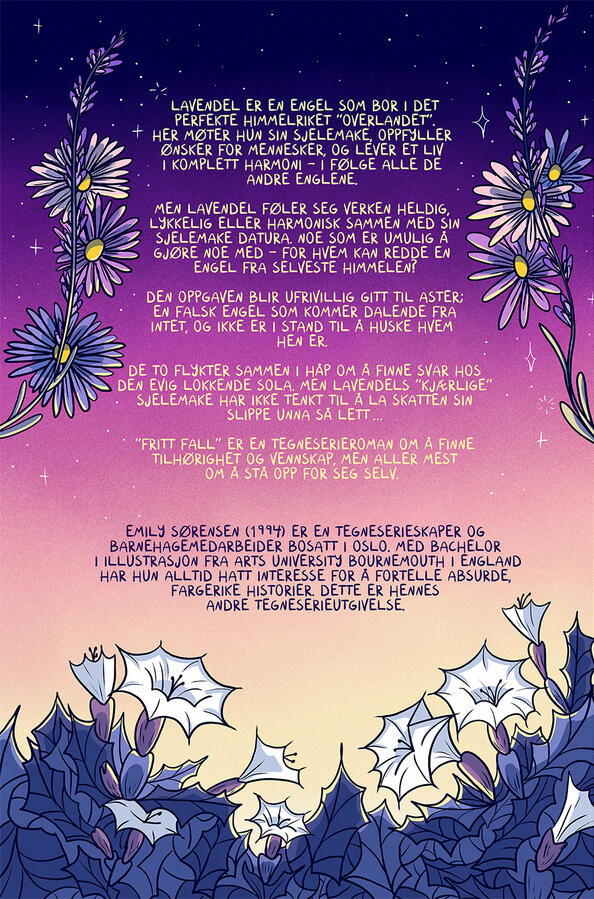 LAVENDEL ER EN ENGEL SOM BOR I DET PERFEKTE HIMMELRIKET "OVERLANDET". HER MØTER HUN SIN SJELEMAKE, OPPFYLLER ØNSKER FOR MENNESKER, OG LEVER ET LIV I KOMPLETT HARMONI – I FØLGE ALLE DE ANDRE ENGLENE.

MEN LAVENDEL FØLER SEG VERKEN HELDIG, LYKKELIG ELLER HARMONISK SAMMEN MED SIN SJELEMAKE DATURA. NOE SOM ER UMULIG Å GJØRE NOE MED – FOR HVEM KAN REDDE EN ENGEL FRA SELVESTE HIMMELEN?

DEN OPPGAVEN BLIR UFRIVILLIG GITT TIL ASTER; EN FALSK ENGEL SOM KOMMER DALENDE FRA INTET, OG IKKE ER I STAND TIL Å HUSKE HVEM HEN ER.

DE TO FLYKTER SAMMEN I HÅP OM Å FINNE SVAR HOS DEN EVIG LOKKENDE SOLA. MEN LAVENDELS "KJÆRLIGE" SJELEMAKE HAR IKKE TENKT TIL Å LA SKATTEN SIN SLIPPE UNNA SÅ LETT...

"FRITT FALL" ER EN TEGNESERIEROMAN OM Å FINNE TILHØRIGHET OG VENNSKAP, MEN ALLER MEST OM Å STÅ OPP FOR SEG SELV.

EMILY SØRENSEN (1994) ER EN TEGNESERIESKAPER OG BARNEHAGEMEDARBEIDER BOSATT I OSLO. MED BACHELOR I ILLUSTRASJON FRA ARTS UNIVERSITY BOURNEMOUTH I ENGLAND HAR HUN ALLTID HATT INTERESSE FOR Å FORTELLE ABSURDE, FARGERIKE HISTORIER. DETTE ER HENNES ANDRE TEGNESERIEUTGIVELSE.